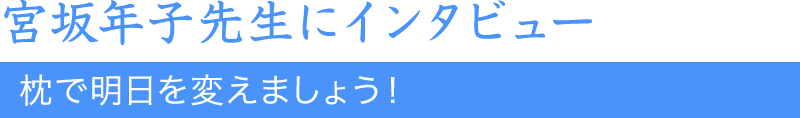 宮坂年子先生にインタビュー

枕で明日を変えましょう！